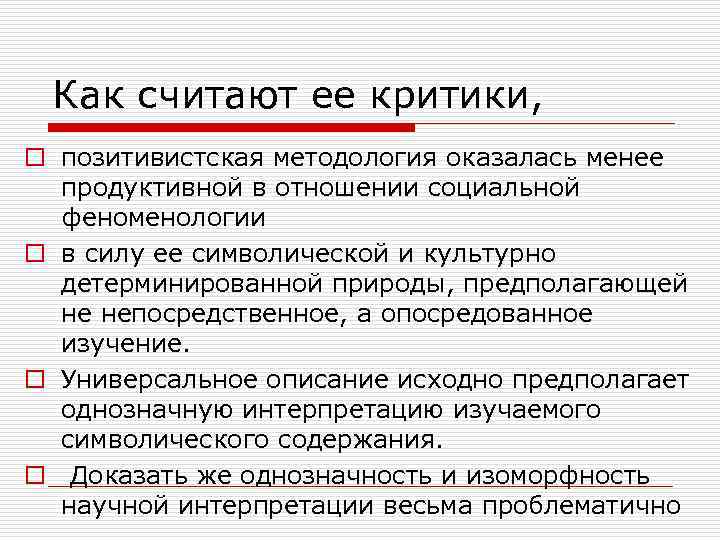 Как считают ее критики,

позитивистская методология оказалась менее продуктивной в отношении социальной феноменологии

в силу ее символической и культурно детерминированной природы, предполагающей не непосредственное, а опосредованное изучение.

Универсальное описание исходно предполагает однозначную интерпретацию изучаемого символического содержания.

Доказать же однозначность и изоморфность научной интерпретации весьма проблематично